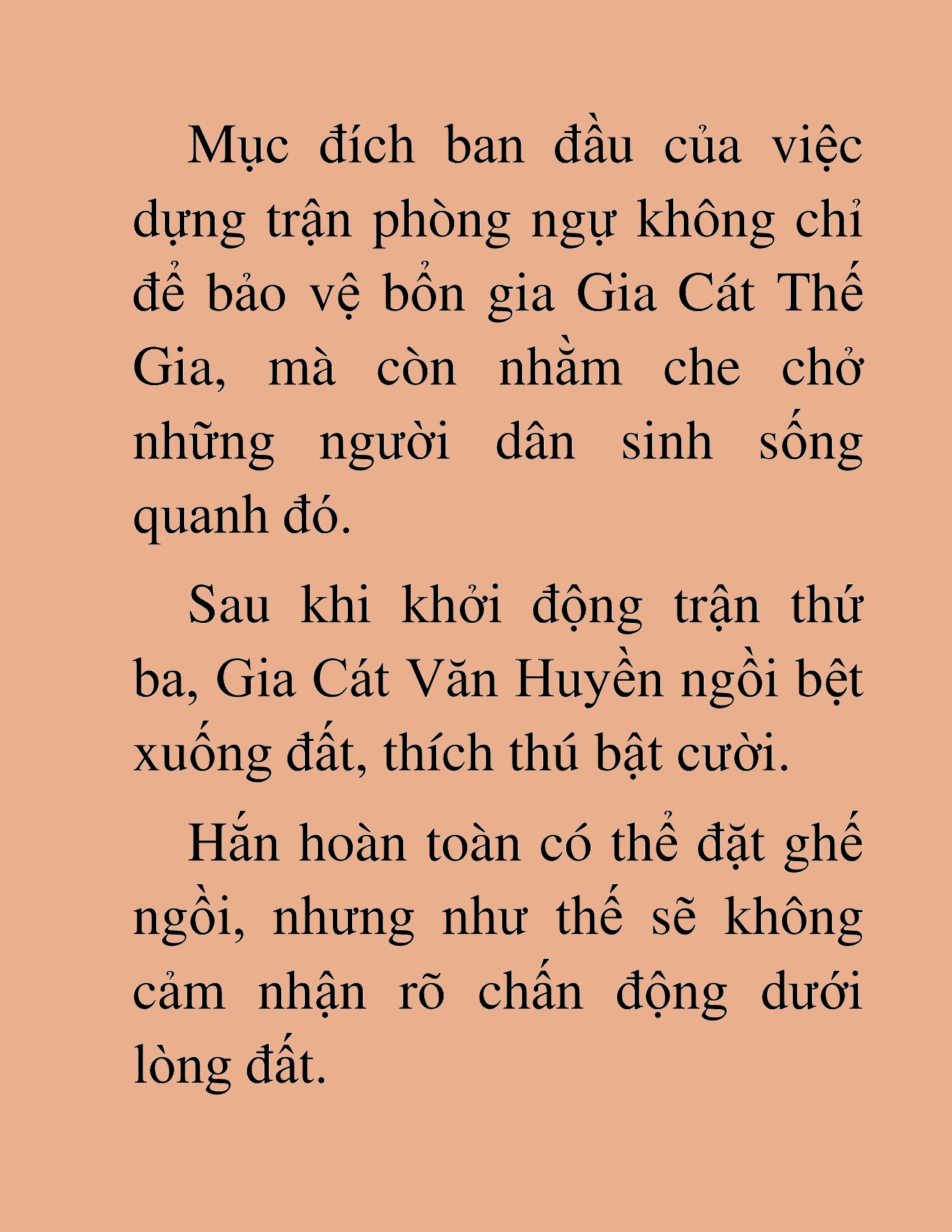 Mục đích ban đầu của việc dựng trận phòng ngự không chỉ để bảo vệ bổn gia Gia Cát Thế Gia, mà còn nhằm che chở những người dân sinh sống quanh đó.

Sau khi khởi động trận thứ ba, Gia Cát Văn Huyền ngồi bệt xuống đất, thích thú bật cười.

Hắn hoàn toàn có thể đặt ghế ngồi, nhưng như thế sẽ không cảm nhận rõ chấn động dưới lòng đất.